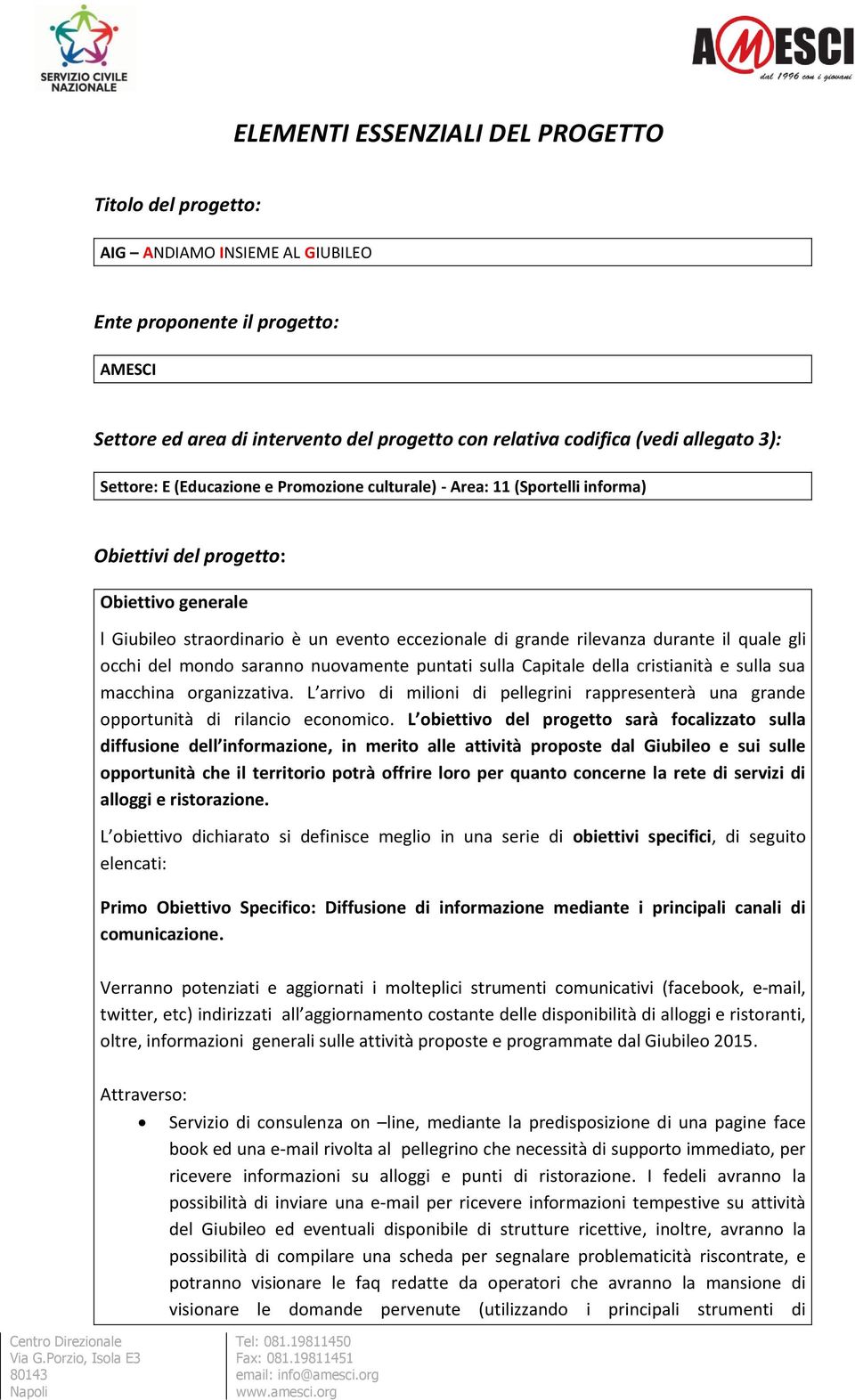 SERVIZIO CIVILE NAZIONALE

AMESCI
dal 1996 con i giovani

ELEMENTI ESSENZIALI DEL PROGETTO

Titolo del progetto:

AIG – ANDIAMO INSIEME AL GIUBILEO

Ente proponente il progetto:

AMESCI

Settore ed area di intervento del progetto con relativa codifica (vedi allegato 3):

Settore: E (Educazione e Promozione culturale) - Area: 11 (Sportelli informa)

Obiettivi del progetto:

Obiettivo generale

l Giubileo straordinario è un evento eccezionale di grande rilevanza durante il quale gli occhi del mondo saranno nuovamente puntati sulla Capitale della cristianità e sulla sua macchina organizzativa. L'arrivo di milioni di pellegrini rappresenterà una grande opportunità di rilancio economico. L'obiettivo del progetto sarà focalizzato sulla diffusione dell'informazione, in merito alle attività proposte dal Giubileo e sui sulle opportunità che il territorio potrà offrire loro per quanto concerne la rete di servizi di alloggi e ristorazione.

L'obiettivo dichiarato si definisce meglio in una serie di obiettivi specifici, di seguito elencati:

Primo Obiettivo Specifico: Diffusione di informazione mediante i principali canali di comunicazione.

Verranno potenziati e aggiornati i molteplici strumenti comunicativi (facebook, e-mail, twitter, etc) indirizzati all'aggiornamento costante delle disponibilità di alloggi e ristoranti, oltre, informazioni generali sulle attività proposte e programmate dal Giubileo 2015.

Attraverso:

• Servizio di consulenza on –line, mediante la predisposizione di una pagine face book ed una e-mail rivolta al pellegrino che necessità di supporto immediato, per ricevere informazioni su alloggi e punti di ristorazione. I fedeli avranno la possibilità di inviare una e-mail per ricevere informazioni tempestive su attività del Giubileo ed eventuali disponibile di strutture ricettive, inoltre, avranno la possibilità di compilare una scheda per segnalare problematicità riscontrate, e potranno visionare le faq redatte da operatori che avranno la mansione di visionare le domande pervenute (utilizzando i principali strumenti di

Centro Direzionale
Via G.Porzio, Isola E3
80143
Napoli

Tel: 081.19811450
Fax: 081.19811451
email: info@amesci.org
www.amesci.org